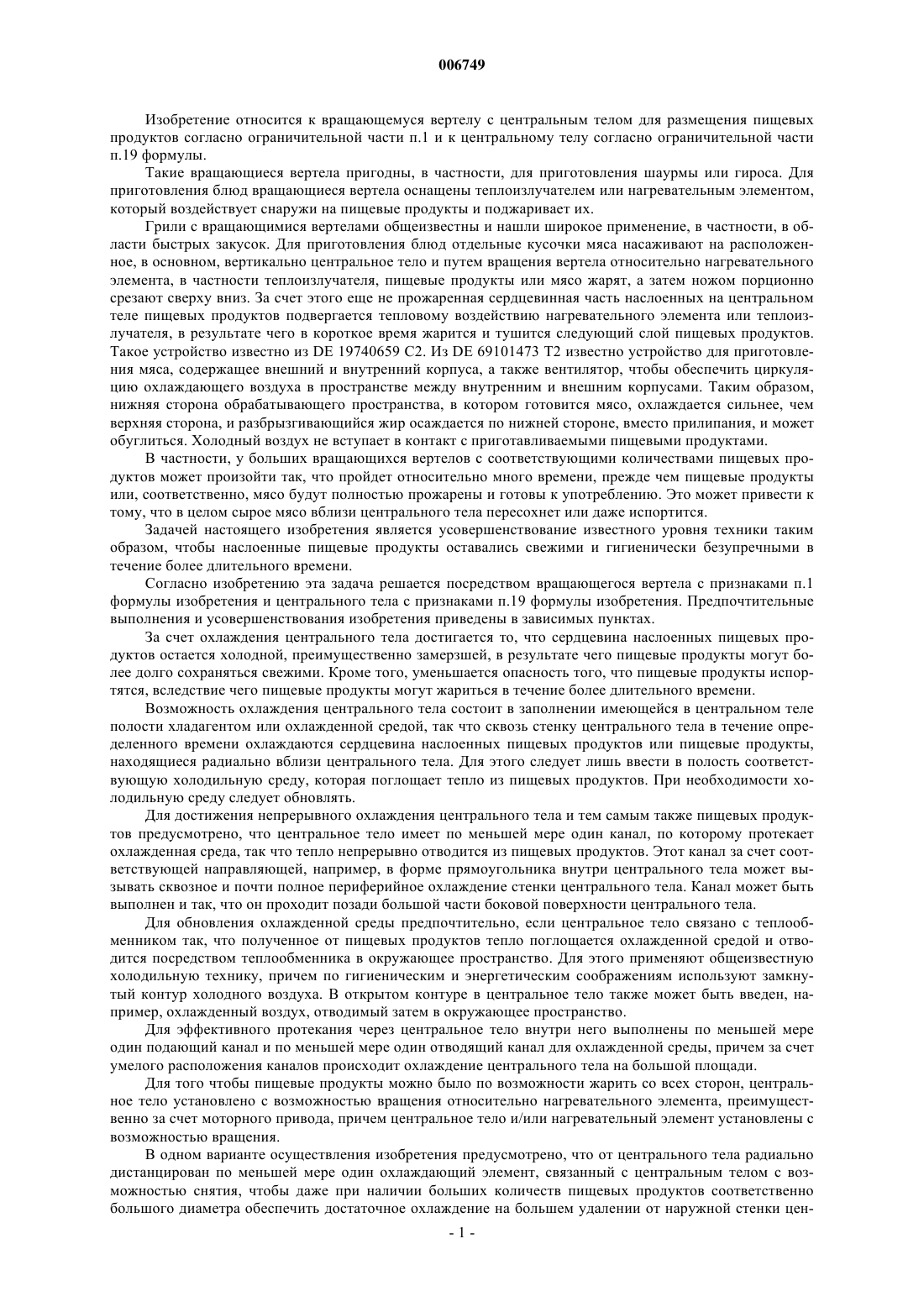 006749

Изобретение относится к вращающемуся вертелу с центральным телом для размещения пищевых продуктов согласно ограничительной части п.1 и к центральному телу согласно ограничительной части п.19 формулы.

Такие вращающиеся вертела пригодны, в частности, для приготовления шаурмы или гироса. Для приготовления блюд вращающиеся вертела оснащены теплоизлучателем или нагревательным элементом, который воздействует снаружи на пищевые продукты и поджаривает их.

Грили с вращающимися вертелами общеизвестны и нашли широкое применение, в частности, в области быстрых закусок. Для приготовления блюд отдельные кусочки мяса насаживают на расположенное, в основном, вертикально центральное тело и путем вращения вертела относительно нагревательного элемента, в частности теплоизлучателя, пищевые продукты или мясо жарят, а затем ножом порционно срезают сверху вниз. За счет этого еще не прожаренная сердцевинная часть наслоенных на центральном теле пищевых продуктов подвергается тепловому воздействию нагревательного элемента или теплоизлучателя, в результате чего в короткое время жарится и тушится следующий слой пищевых продуктов. Такое устройство известно из DE 19740659 C2. Из DE 69101473 T2 известно устройство для приготовления мяса, содержащее внешний и внутренний корпуса, а также вентилятор, чтобы обеспечить циркуляцию охлаждающего воздуха в пространстве между внутренним и внешним корпусами. Таким образом, нижняя сторона обрабатывающего пространства, в котором готовится мясо, охлаждается сильнее, чем верхняя сторона, и разбрызгивающийся жир осаждается по нижней стороне, вместо прилипания, и может обуглиться. Холодный воздух не вступает в контакт с приготавливаемыми пищевыми продуктами.

В частности, у больших вращающихся вертелов с соответствующими количествами пищевых продуктов может произойти так, что пройдет относительно много времени, прежде чем пищевые продукты или, соответственно, мясо будут полностью прожарены и готовы к употреблению. Это может привести к тому, что в целом сырое мясо вблизи центрального тела пересохнет или даже испортится.

Задачей настоящего изобретения является усовершенствование известного уровня техники таким образом, чтобы наслоенные пищевые продукты оставались свежими и гигиенически безупречными в течение более длительного времени.

Согласно изобретению эта задача решается посредством вращающегося вертела с признаками п.1 формулы изобретения и центрального тела с признаками п.19 формулы изобретения. Предпочтительные выполнения и усовершенствования изобретения приведены в зависимых пунктах.

За счет охлаждения центрального тела достигается то, что сердцевина наслоенных пищевых продуктов остается холодной, преимущественно замерзшей, в результате чего пищевые продукты могут более долго сохраняться свежими. Кроме того, уменьшается опасность того, что пищевые продукты испортятся, вследствие чего пищевые продукты могут жариться в течение более длительного времени.

Возможность охлаждения центрального тела состоит в заполнении имеющейся в центральном теле полости хладагентом или охлажденной средой, так что сквозь стенку центрального тела в течение определенного времени охлаждаются сердцевина наслоенных пищевых продуктов или пищевые продукты, находящиеся радиально вблизи центрального тела. Для этого следует лишь ввести в полость соответствующую холодильную среду, которая поглощает тепло из пищевых продуктов. При необходимости холодильную среду следует обновлять.

Для достижения непрерывного охлаждения центрального тела и тем самым также пищевых продуктов предусмотрено, что центральное тело имеет по меньшей мере один канал, по которому протекает охлажденная среда, так что тепло непрерывно отводится из пищевых продуктов. Этот канал за счет соответствующей направляющей, например, в форме прямоугольника внутри центрального тела может вызывать сквозное и почти полное периферийное охлаждение стенки центрального тела. Канал может быть выполнен и так, что он проходит позади большой части боковой поверхности центрального тела.

Для обновления охлажденной среды предпочтительно, если центральное тело связано с теплообменником так, что полученное от пищевых продуктов тепло поглощается охлажденной средой и отводится посредством теплообменника в окружающее пространство. Для этого применяют общеизвестную холодильную технику, причем по гигиеническим и энергетическим соображениям используют замкнутый контур холодного воздуха. В открытом контуре в центральное тело также может быть введен, например, охлажденный воздух, отводимый затем в окружающее пространство.

Для эффективного протекания через центральное тело внутри него выполнены по меньшей мере один подающий канал и по меньшей мере один отводящий канал для охлажденной среды, причем за счет умелого расположения каналов происходит охлаждение центрального тела на большой площади.

Для того чтобы пищевые продукты можно было по возможности жарить со всех сторон, центральное тело установлено с возможностью вращения относительно нагревательного элемента, преимущественно за счет моторного привода, причем центральное тело и/или нагревательный элемент установлены с возможностью вращения.

В одном варианте осуществления изобретения предусмотрено, что от центрального тела радиально дистанцирован по меньшей мере один охлаждающий элемент, связанный с центральным телом с возможностью снятия, чтобы даже при наличии больших количеств пищевых продуктов соответственно большого диаметра обеспечить достаточное охлаждение на большем удалении от наружной стенки цен-

- 1 -